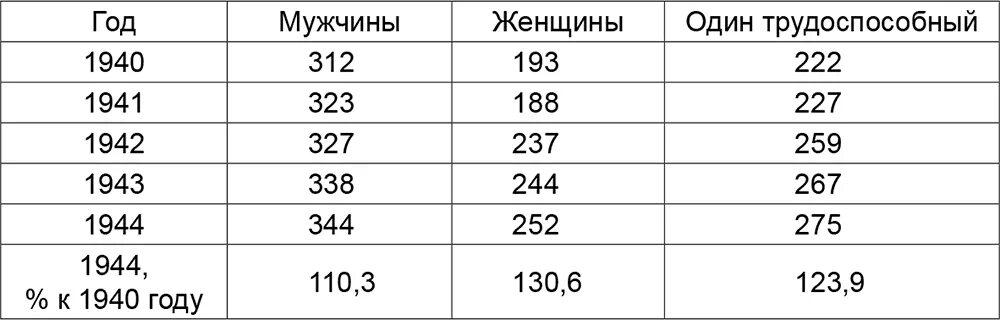 | Год | Мужчины | Женщины | Один трудоспособный |
|---|---|---|---|
| 1940 | 312 | 193 | 222 |
| 1941 | 323 | 188 | 227 |
| 1942 | 327 | 237 | 259 |
| 1943 | 338 | 244 | 267 |
| 1944 | 344 | 252 | 275 |
| 1944, % к 1940 году | 110,3 | 130,6 | 123,9 |